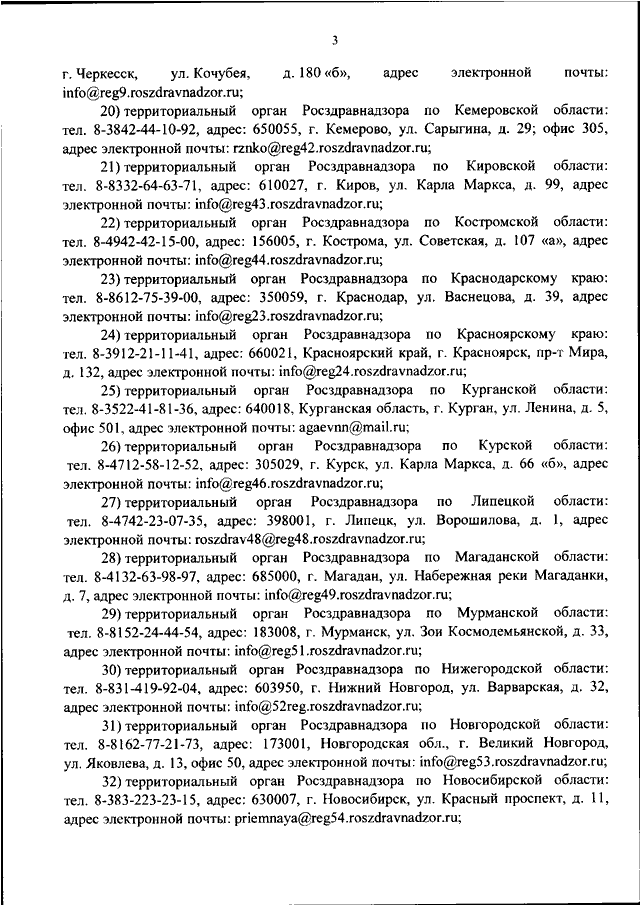 3

г. Черкесск, ул. Кочубея, д. 180 «б», адрес электронной почты: info@reg9.roszdravnadzor.ru;

20) территориальный орган Росздравнадзора по Кемеровской области: тел. 8-3842-44-10-92, адрес: 650055, г. Кемерово, ул. Сарыгина, д. 29; офис 305, адрес электронной почты: rznko@reg42.roszdravnadzor.ru;

21) территориальный орган Росздравнадзора по Кировской области: тел. 8-8332-64-63-71, адрес: 610027, г. Киров, ул. Карла Маркса, д. 99, адрес электронной почты: info@reg43.roszdravnadzor.ru;

22) территориальный орган Росздравнадзора по Костромской области: тел. 8-4942-42-15-00, адрес: 156005, г. Кострома, ул. Советская, д. 107 «а», адрес электронной почты: info@reg44.roszdravnadzor.ru;

23) территориальный орган Росздравнадзора по Краснодарскому краю: тел. 8-8612-75-39-00, адрес: 350059, г. Краснодар, ул. Васнецова, д. 39, адрес электронной почты: info@reg23.roszdravnadzor.ru;

24) территориальный орган Росздравнадзора по Красноярскому краю: тел. 8-3912-21-11-41, адрес: 660021, Красноярский край, г. Красноярск, пр-т Мира, д. 132, адрес электронной почты: info@reg24.roszdravnadzor.ru;

25) территориальный орган Росздравнадзора по Курганской области: тел. 8-3522-41-81-36, адрес: 640018, Курганская область, г. Курган, ул. Ленина, д. 5, офис 501, адрес электронной почты: agaevnn@mail.ru;

26) территориальный орган Росздравнадзора по Курской области: тел. 8-4712-58-12-52, адрес: 305029, г. Курск, ул. Карла Маркса, д. 66 «б», адрес электронной почты: info@reg46.roszdravnadzor.ru;

27) территориальный орган Росздравнадзора по Липецкой области: тел. 8-4742-23-07-35, адрес: 398001, г. Липецк, ул. Ворошилова, д. 1, адрес электронной почты: roszdrav48@reg48.roszdravnadzor.ru;

28) территориальный орган Росздравнадзора по Магаданской области: тел. 8-4132-63-98-97, адрес: 685000, г. Магадан, ул. Набережная реки Магаданки, д. 7, адрес электронной почты: info@reg49.roszdravnadzor.ru;

29) территориальный орган Росздравнадзора по Мурманской области: тел. 8-8152-24-44-54, адрес: 183008, г. Мурманск, ул. Зои Космодемьянской, д. 33, адрес электронной почты: info@reg51.roszdravnadzor.ru;

30) территориальный орган Росздравнадзора по Нижегородской области: тел. 8-831-419-92-04, адрес: 603950, г. Нижний Новгород, ул. Варварская, д. 32, адрес электронной почты: info@52reg.roszdravnadzor.ru;

31) территориальный орган Росздравнадзора по Новгородской области: тел. 8-8162-77-21-73, адрес: 173001, Новгородская обл., г. Великий Новгород, ул. Яковлева, д. 13, офис 50, адрес электронной почты: info@reg53.roszdravnadzor.ru;

32) территориальный орган Росздравнадзора по Новосибирской области: тел. 8-383-223-23-15, адрес: 630007, г. Новосибирск, ул. Красный проспект, д. 11, адрес электронной почты: priemnaya@reg54.roszdravnadzor.ru;